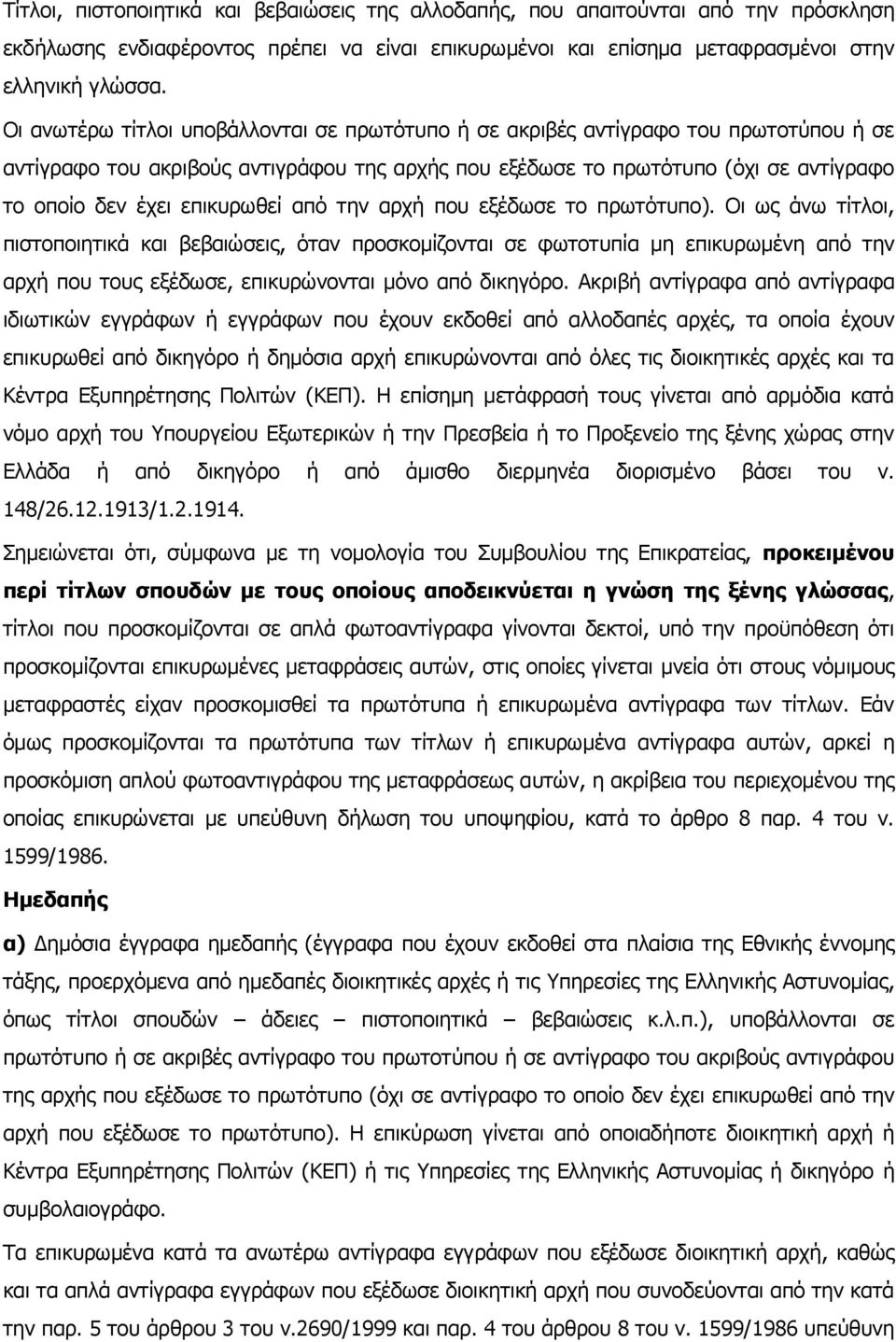 Τίτλοι, πιστοποιητικά και βεβαιώσεις της αλλοδαπής, που απαιτούνται από την πρόσκληση εκδήλωσης ενδιαφέροντος πρέπει να είναι επικυρωμένοι και επίσημα μεταφρασμένοι στην ελληνική γλώσσα.

Οι ανωτέρω τίτλοι υποβάλλονται σε πρωτότυπο ή σε ακριβές αντίγραφο του πρωτοτύπου ή σε αντίγραφο του ακριβούς αντιγράφου της αρχής που εξέδωσε το πρωτότυπο (όχι σε αντίγραφο το οποίο δεν έχει επικυρωθεί από την αρχή που εξέδωσε το πρωτότυπο). Οι ως άνω τίτλοι, πιστοποιητικά και βεβαιώσεις, όταν προσκομίζονται σε φωτοτυπία μη επικυρωμένη από την αρχή που τους εξέδωσε, επικυρώνονται μόνο από δικηγόρο. Ακριβή αντίγραφα από αντίγραφα ιδιωτικών εγγράφων ή εγγράφων που έχουν εκδοθεί από αλλοδαπές αρχές, τα οποία έχουν επικυρωθεί από δικηγόρο ή δημόσια αρχή επικυρώνονται από όλες τις διοικητικές αρχές και τα Κέντρα Εξυπηρέτησης Πολιτών (ΚΕΠ). Η επίσημη μετάφρασή τους γίνεται από αρμόδια κατά νόμο αρχή του Υπουργείου Εξωτερικών ή την Πρεσβεία ή το Προξενείο της ξένης χώρας στην Ελλάδα ή από δικηγόρο ή από άμισθο διερμηνέα διορισμένο βάσει του ν. 148/26.12.1913/1.2.1914.

Σημειώνεται ότι, σύμφωνα με τη νομολογία του Συμβουλίου της Επικρατείας, προκειμένου περί τίτλων σπουδών με τους οποίους αποδεικνύεται η γνώση της ξένης γλώσσας, τίτλοι που προσκομίζονται σε απλά φωτοαντίγραφα γίνονται δεκτοί, υπό την προϋπόθεση ότι προσκομίζονται επικυρωμένες μεταφράσεις αυτών, στις οποίες γίνεται μνεία ότι στους νόμιμους μεταφραστές είχαν προσκομισθεί τα πρωτότυπα ή επικυρωμένα αντίγραφα των τίτλων. Εάν όμως προσκομίζονται τα πρωτότυπα των τίτλων ή επικυρωμένα αντίγραφα αυτών, αρκεί η προσκόμιση απλού φωτοαντιγράφου της μεταφράσεως αυτών, η ακρίβεια του περιεχομένου της οποίας επικυρώνεται με υπεύθυνη δήλωση του υποψηφίου, κατά το άρθρο 8 παρ. 4 του ν. 1599/1986.

Ημεδαπής

α) Δημόσια έγγραφα ημεδαπής (έγγραφα που έχουν εκδοθεί στα πλαίσια της Εθνικής έννομης τάξης, προερχόμενα από ημεδαπές διοικητικές αρχές ή τις Υπηρεσίες της Ελληνικής Αστυνομίας, όπως τίτλοι σπουδών – άδειες – πιστοποιητικά – βεβαιώσεις κ.λ.π.), υποβάλλονται σε πρωτότυπο ή σε ακριβές αντίγραφο του πρωτοτύπου ή σε αντίγραφο του ακριβούς αντιγράφου της αρχής που εξέδωσε το πρωτότυπο (όχι σε αντίγραφο το οποίο δεν έχει επικυρωθεί από την αρχή που εξέδωσε το πρωτότυπο). Η επικύρωση γίνεται από οποιαδήποτε διοικητική αρχή ή Κέντρα Εξυπηρέτησης Πολιτών (ΚΕΠ) ή τις Υπηρεσίες της Ελληνικής Αστυνομίας ή δικηγόρο ή συμβολαιογράφο.

Τα επικυρωμένα κατά τα ανωτέρω αντίγραφα εγγράφων που εξέδωσε διοικητική αρχή, καθώς και τα απλά αντίγραφα εγγράφων που εξέδωσε διοικητική αρχή που συνοδεύονται από την κατά την παρ. 5 του άρθρου 3 του ν.2690/1999 και παρ. 4 του άρθρου 8 του ν. 1599/1986 υπεύθυνη